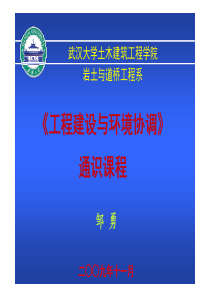 武汉大学土木建筑工程学院

岩土与道桥工程系

《工程建设与环境协调》

通识课程

邹 勇

二〇〇九年十一月